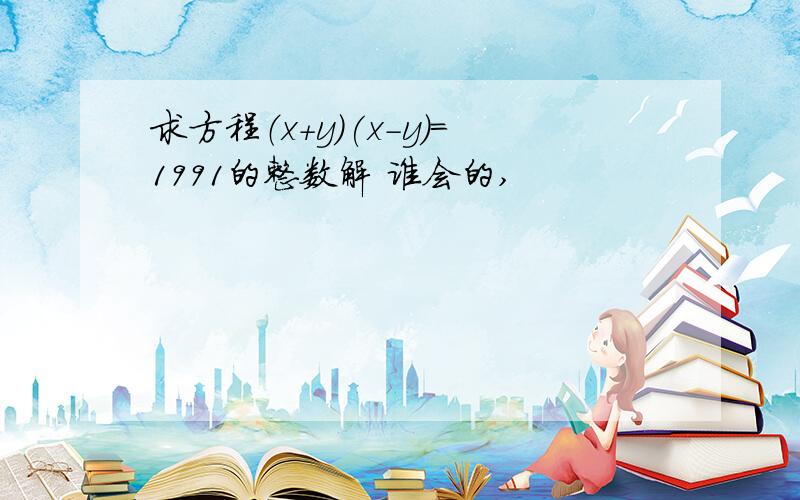 求方程$(x+y)(x-y)=1991$的整数解 谁会的，